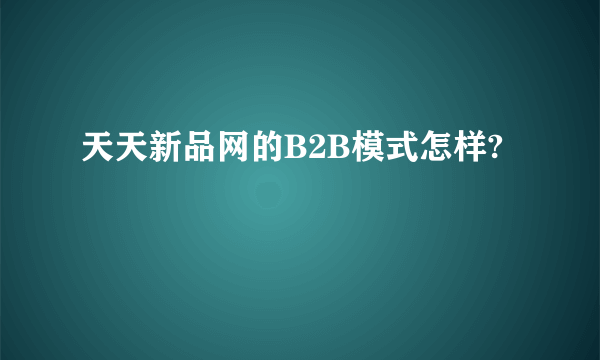 天天新品网的B2B模式怎样?